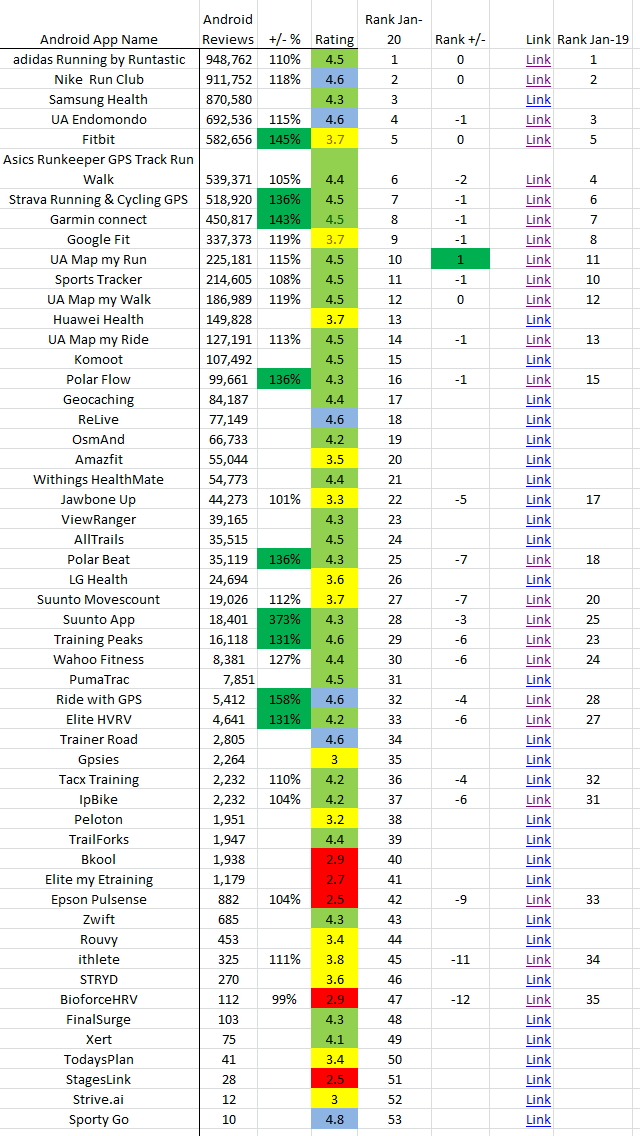 | Android App Name | Android Reviews | +/- % | Rating | Rank Jan-20 | Rank +/- | Link | Rank Jan-19 |
|---|---|---|---|---|---|---|---|
| adidas Running by Runtastic | 948,762 | 110% | 4.5 | 1 | 0 | Link | 1 |
| Nike Run Club | 911,752 | 118% | 4.6 | 2 | 0 | Link | 2 |
| Samsung Health | 870,580 | | 4.3 | 3 | | Link | |
| UA Endomondo | 692,536 | 115% | 4.6 | 4 | -1 | Link | 3 |
| Fitbit | 582,656 | 145% | 3.7 | 5 | 0 | Link | 5 |
| Asics Runkeeper GPS Track Run Walk | 539,371 | 105% | 4.4 | 6 | -2 | Link | 4 |
| Strava Running & Cycling GPS | 518,920 | 136% | 4.5 | 7 | -1 | Link | 6 |
| Garmin connect | 450,817 | 143% | 4.5 | 8 | -1 | Link | 7 |
| Google Fit | 337,373 | 119% | 3.7 | 9 | -1 | Link | 8 |
| UA Map my Run | 225,181 | 115% | 4.5 | 10 | 1 | Link | 11 |
| Sports Tracker | 214,605 | 108% | 4.5 | 11 | -1 | Link | 10 |
| UA Map my Walk | 186,989 | 119% | 4.5 | 12 | 0 | Link | 12 |
| Huawei Health | 149,828 | | 3.7 | 13 | | Link | |
| UA Map my Ride | 127,191 | 113% | 4.5 | 14 | -1 | Link | 13 |
| Komoot | 107,492 | | 4.5 | 15 | | Link | |
| Polar Flow | 99,661 | 136% | 4.3 | 16 | -1 | Link | 15 |
| Geocaching | 84,187 | | 4.4 | 17 | | Link | |
| ReLive | 77,149 | | 4.6 | 18 | | Link | |
| OsmAnd | 66,733 | | 4.2 | 19 | | Link | |
| Amazfit | 55,044 | | 3.5 | 20 | | Link | |
| Withings HealthMate | 54,773 | | 4.4 | 21 | | Link | |
| Jawbone Up | 44,273 | 101% | 3.3 | 22 | -5 | Link | 17 |
| ViewRanger | 39,165 | | 4.3 | 23 | | Link | |
| AllTrails | 35,515 | | 4.5 | 24 | | Link | |
| Polar Beat | 35,119 | 136% | 4.3 | 25 | -7 | Link | 18 |
| LG Health | 24,694 | | 3.6 | 26 | | Link | |
| Suunto Movescount | 19,026 | 112% | 3.7 | 27 | -7 | Link | 20 |
| Suunto App | 18,401 | 373% | 4.3 | 28 | -3 | Link | 25 |
| Training Peaks | 16,118 | 131% | 4.6 | 29 | -6 | Link | 23 |
| Wahoo Fitness | 8,381 | 127% | 4.4 | 30 | -6 | Link | 24 |
| PumaTrac | 7,851 | | 4.5 | 31 | | Link | |
| Ride with GPS | 5,412 | 158% | 4.6 | 32 | -4 | Link | 28 |
| Elite HVRV | 4,641 | 131% | 4.2 | 33 | -6 | Link | 27 |
| Trainer Road | 2,805 | | 4.6 | 34 | | Link | |
| Gpsies | 2,264 | | 3 | 35 | | Link | |
| Tacx Training | 2,232 | 110% | 4.2 | 36 | -4 | Link | 32 |
| IpBike | 2,232 | 104% | 4.2 | 37 | -6 | Link | 31 |
| Peloton | 1,951 | | 3.2 | 38 | | Link | |
| TrailForks | 1,947 | | 4.4 | 39 | | Link | |
| Bkool | 1,938 | | 2.9 | 40 | | Link | |
| Elite my Etraining | 1,179 | | 2.7 | 41 | | Link | |
| Epson Pulsense | 882 | 104% | 2.5 | 42 | -9 | Link | 33 |
| Zwift | 685 | | 4.3 | 43 | | Link | |
| Rouvy | 453 | | 3.4 | 44 | | Link | |
| ithlete | 325 | 111% | 3.8 | 45 | -11 | Link | 34 |
| STRYD | 270 | | 3.6 | 46 | | Link | |
| BioforceHRV | 112 | 99% | 2.9 | 47 | -12 | Link | 35 |
| FinalSurge | 103 | | 4.3 | 48 | | Link | |
| Xert | 75 | | 4.1 | 49 | | Link | |
| TodaysPlan | 41 | | 3.4 | 50 | | Link | |
| StagesLink | 28 | | 2.5 | 51 | | Link | |
| Strive.ai | 12 | | 3 | 52 | | Link | |
| Sporty Go | 10 | | 4.8 | 53 | | Link | |